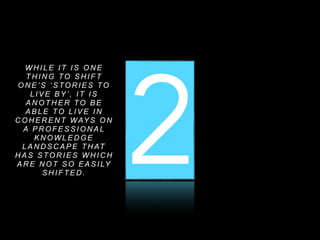 WHILE IT IS ONE THING TO SHIFT ONE'S 'STORIES TO LIVE BY', IT IS ANOTHER TO BE ABLE TO LIVE IN COHERENT WAYS ON A PROFESSIONAL KNOWLEDGE LANDSCAPE THAT HAS STORIES WHICH ARE NOT SO EASILY SHIFTED.

2